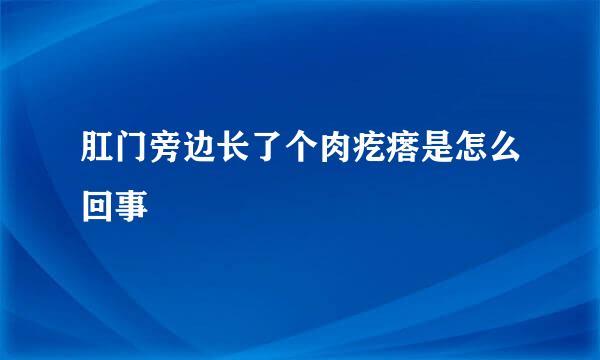 肛门旁边长了个肉疙瘩是怎么回事